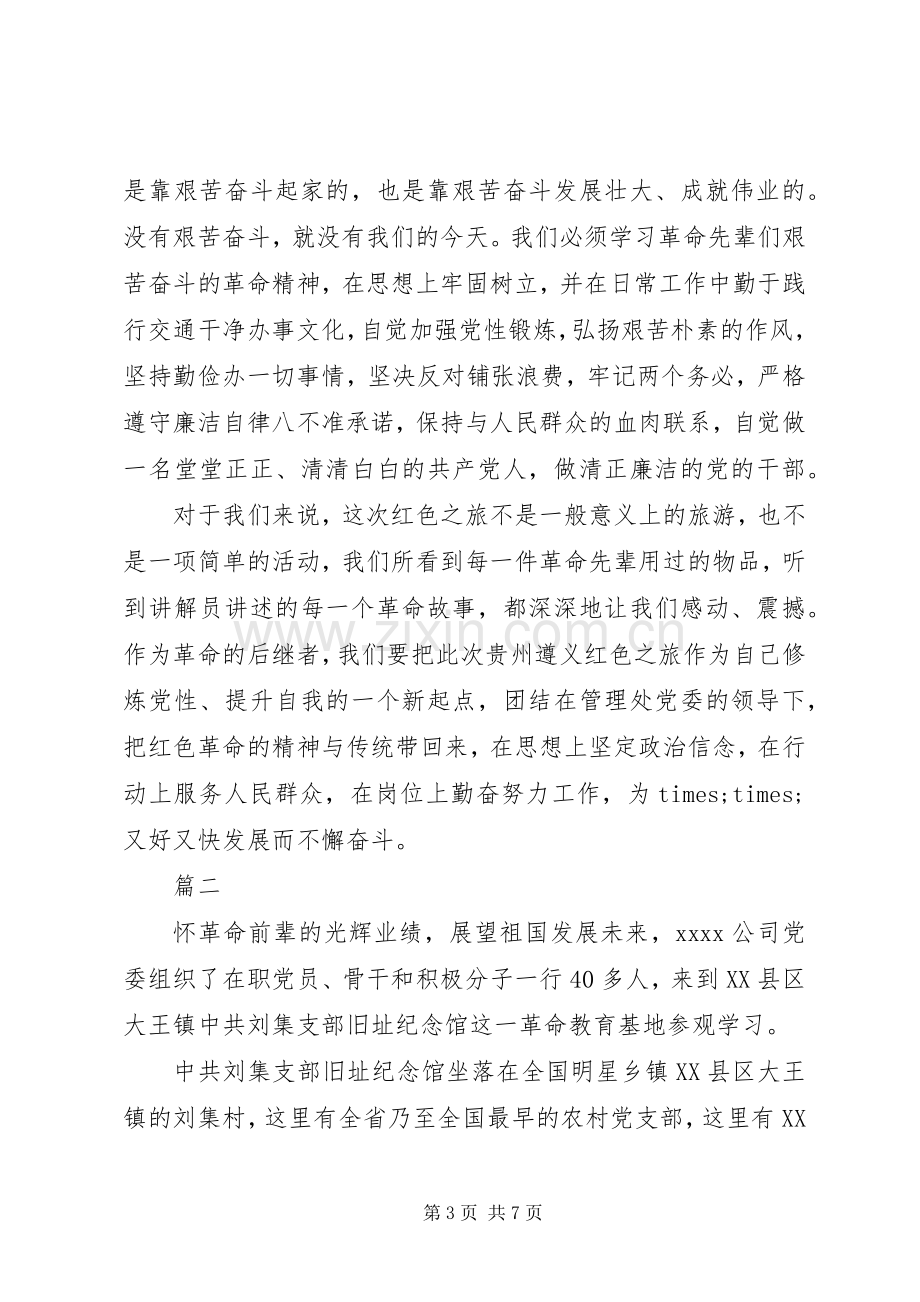 是靠艰苦奋斗起家的，也是靠艰苦奋斗发展壮大、成就伟业的。没有艰苦奋斗，就没有我们的今天。我们必须学习革命先辈们艰苦奋斗的革命精神，在思想上牢固树立，并在日常工作中勤于践行交通干净办事文化，自觉加强党性锻炼，弘扬艰苦朴素的作风，坚持勤俭办一切事情，坚决反对铺张浪费，牢记两个务必，严格遵守廉洁自律八不准承诺，保持与人民群众的血肉联系，自觉做一名堂堂正正、清清白白的共产党人，做清正廉洁的党的干部。

对于我们来说，这次红色之旅不是一般意义上的旅游，也不是一项简单的活动，我们所看到每一件革命先辈用过的物品，听到讲解员讲述的每一个革命故事，都深深地让我们感动、震撼。作为革命的后继者，我们要把此次贵州遵义红色之旅作为自己修炼党性、提升自我的一个新起点，团结在管理处党委的领导下，把红色革命的精神与传统带回来，在思想上坚定政治信念，在行动上服务人民群众，在岗位上勤奋努力工作，为times;times;又好又快发展而不懈奋斗。

篇二

怀革命前辈的光辉业绩，展望祖国发展未来，xxxx公司党委组织了在职党员、骨干和积极分子一行40多人，来到XX县区大王镇中共刘集支部旧址纪念馆这一革命教育基地参观学习。

中共刘集支部旧址纪念馆坐落在全国明星乡镇XX县区大王镇的刘集村，这里有全省乃至全国最早的农村党支部，这里有XX

第3页 共7页

www.zixin.com.cn